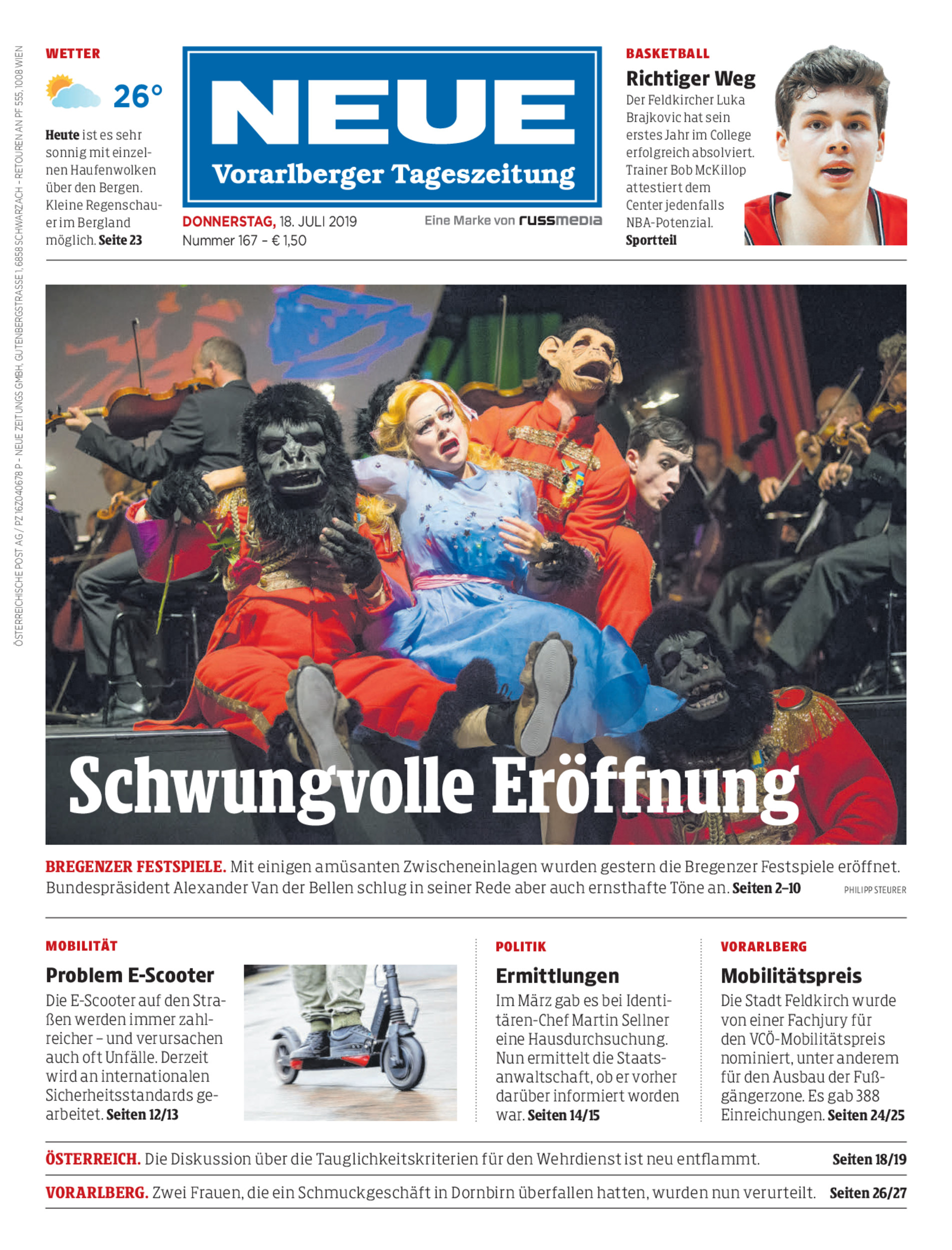 ÖSTERREICHISCHE POST AG / PZ 16Z040678 P – NEUE ZEITUNGS GMBH, GUTENBERGSTRASSE 1, 6858 SCHWARZACH – RETOUREN AN PF 555, 1008 WIEN

WETTER

26°

Heute ist es sehr sonnig mit einzelnen Haufenwolken über den Bergen. Kleine Regenschauer im Bergland möglich. Seite 23

NEUE
Vorarlberger Tageszeitung

DONNERSTAG, 18. JULI 2019
Nummer 167 – € 1,50

Eine Marke von russmedia

BASKETBALL
Richtiger Weg
Der Feldkircher Luka Brajkovic hat sein erstes Jahr im College erfolgreich absolviert. Trainer Bob McKillop attestiert dem Center jedenfalls NBA-Potenzial. Sportteil

Schwungvolle Eröffnung

BREGENZER FESTSPIELE. Mit einigen amüsanten Zwischeneinlagen wurden gestern die Bregenzer Festspiele eröffnet. Bundespräsident Alexander Van der Bellen schlug in seiner Rede aber auch ernsthafte Töne an. Seiten 2–10

PHILIPP STEURER

MOBILITÄT
Problem E-Scooter
Die E-Scooter auf den Straßen werden immer zahlreicher – und verursachen auch oft Unfälle. Derzeit wird an internationalen Sicherheitsstandards gearbeitet. Seiten 12/13

POLITIK
Ermittlungen
Im März gab es bei Identitären-Chef Martin Sellner eine Hausdurchsuchung. Nun ermittelt die Staatsanwaltschaft, ob er vorher darüber informiert worden war. Seiten 14/15

VORARLBERG
Mobilitätspreis
Die Stadt Feldkirch wurde von einer Fachjury für den VCÖ-Mobilitätspreis nominiert, unter anderem für den Ausbau der Fußgängerzone. Es gab 388 Einreichungen. Seiten 24/25

ÖSTERREICH. Die Diskussion über die Tauglichkeitskriterien für den Wehrdienst ist neu entflammt. Seiten 18/19

VORARLBERG. Zwei Frauen, die ein Schmuckgeschäft in Dornbirn überfallen hatten, wurden nun verurteilt. Seiten 26/27